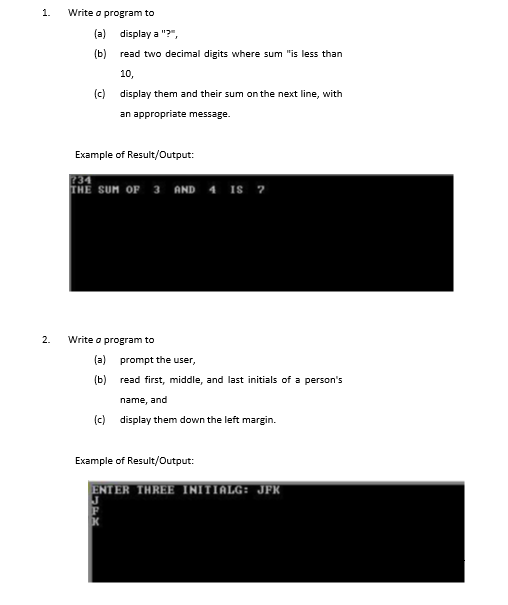 1. Write a program to

(a) display a "?",

(b) read two decimal digits where sum "is less than 10,

(c) display them and their sum on the next line, with an appropriate message.

Example of Result/Output:

?34
THE SUM OF 3 AND 4 IS 7

2. Write a program to

(a) prompt the user,

(b) read first, middle, and last initials of a person's name, and

(c) display them down the left margin.

Example of Result/Output:

ENTER THREE INITIALG: JFK
J
F
K